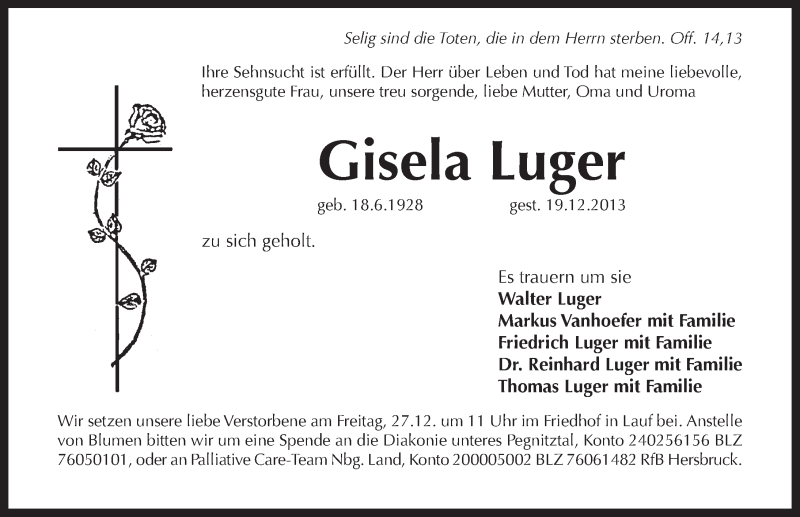 Selig sind die Toten, die in dem Herrn sterben. Off. 14,13

Ihre Sehnsucht ist erfüllt. Der Herr über Leben und Tod hat meine liebevolle, herzensgute Frau, unsere treu sorgende, liebe Mutter, Oma und Uroma

Gisela Luger

geb. 18.6.1928 gest. 19.12.2013

zu sich geholt.

Es trauern um sie
Walter Luger
Markus Vanhoefer mit Familie
Friedrich Luger mit Familie
Dr. Reinhard Luger mit Familie
Thomas Luger mit Familie

Wir setzen unsere liebe Verstorbene am Freitag, 27.12. um 11 Uhr im Friedhof in Lauf bei. Anstelle von Blumen bitten wir um eine Spende an die Diakonie unteres Pegnitztal, Konto 240256156 BLZ 76050101, oder an Palliative Care-Team Nbg. Land, Konto 200005002 BLZ 76061482 RfB Hersbruck.